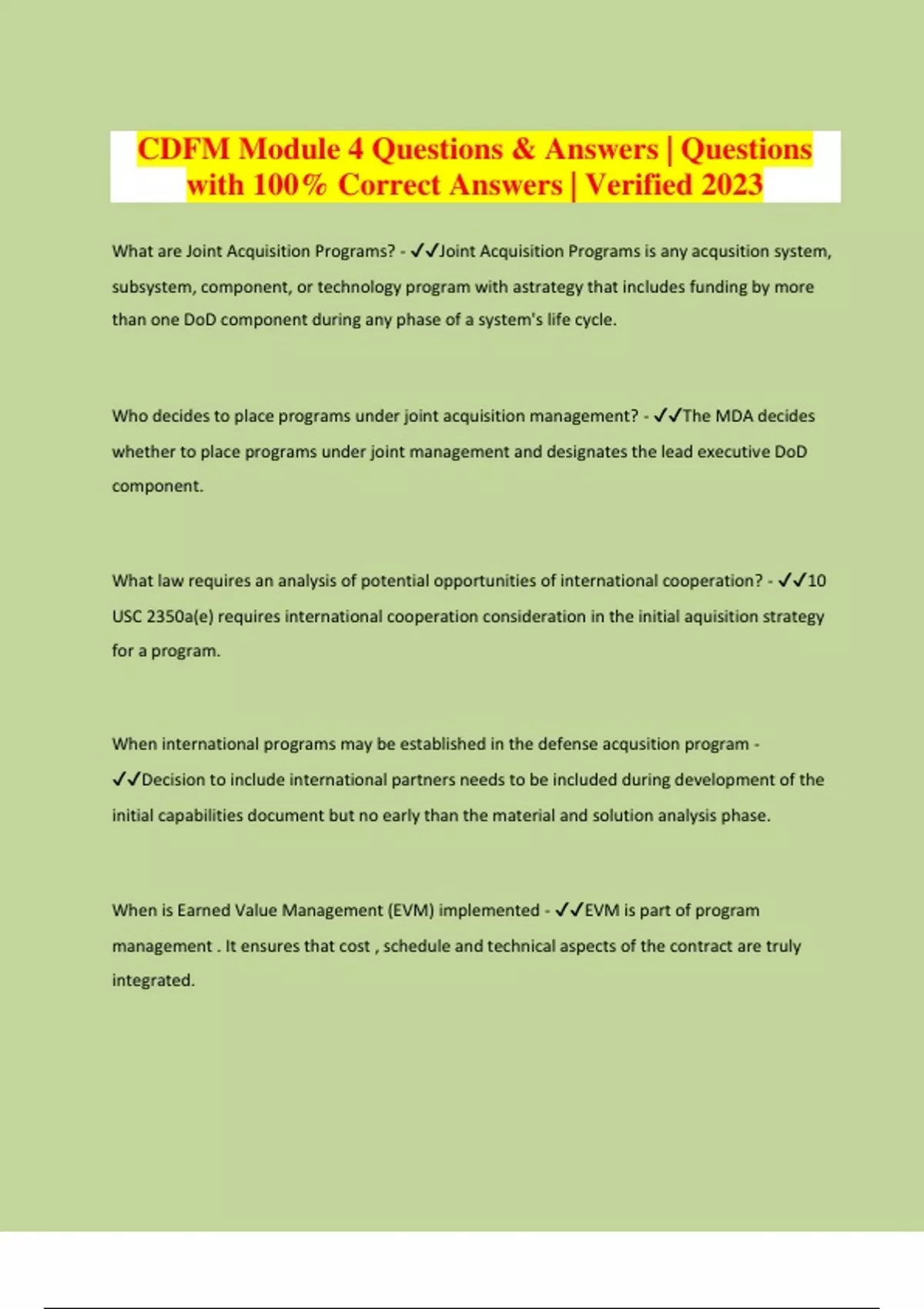 CDFM Module 4 Questions & Answers | Questions with 100% Correct Answers | Verified 2023

What are Joint Acquisition Programs? - ✓✓Joint Acquisition Programs is any acqusition system, subsystem, component, or technology program with astrategy that includes funding by more than one DoD component during any phase of a system's life cycle.

Who decides to place programs under joint acquisition management? - ✓✓The MDA decides whether to place programs under joint management and designates the lead executive DoD component.

What law requires an analysis of potential opportunities of international cooperation? - ✓✓10 USC 2350a(e) requires international cooperation consideration in the initial aquisition strategy for a program.

When international programs may be established in the defense acqusition program - ✓✓Decision to include international partners needs to be included during development of the initial capabilities document but no early than the material and solution analysis phase.

When is Earned Value Management (EVM) implemented - ✓✓EVM is part of program management . It ensures that cost , schedule and technical aspects of the contract are truly integrated.